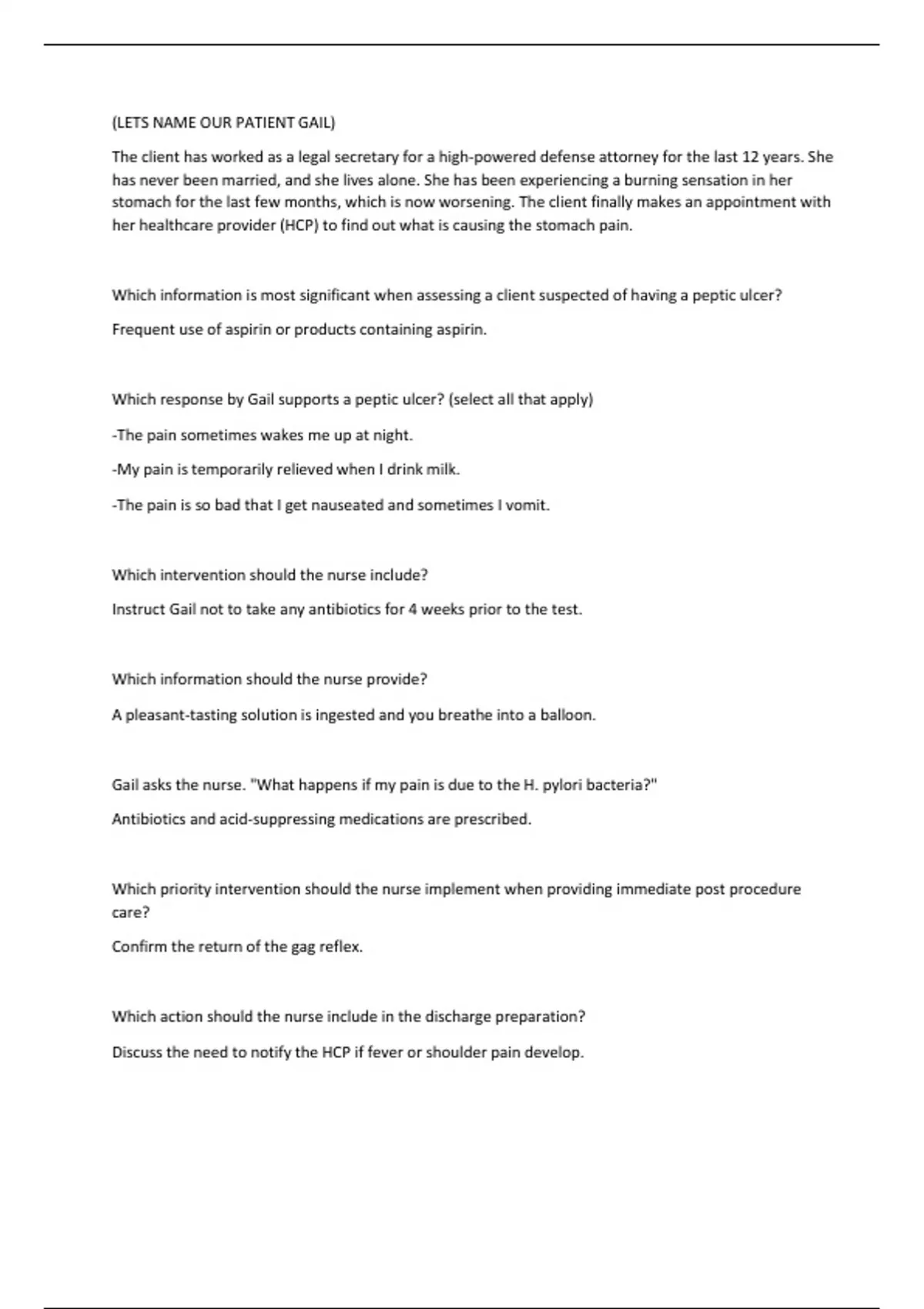 (LETS NAME OUR PATIENT GAIL)

The client has worked as a legal secretary for a high-powered defense attorney for the last 12 years. She has never been married, and she lives alone. She has been experiencing a burning sensation in her stomach for the last few months, which is now worsening. The client finally makes an appointment with her healthcare provider (HCP) to find out what is causing the stomach pain.

Which information is most significant when assessing a client suspected of having a peptic ulcer?

Frequent use of aspirin or products containing aspirin.

Which response by Gail supports a peptic ulcer? (select all that apply)

-The pain sometimes wakes me up at night.

-My pain is temporarily relieved when I drink milk.

-The pain is so bad that I get nauseated and sometimes I vomit.

Which intervention should the nurse include?

Instruct Gail not to take any antibiotics for 4 weeks prior to the test.

Which information should the nurse provide?

A pleasant-tasting solution is ingested and you breathe into a balloon.

Gail asks the nurse. "What happens if my pain is due to the H. pylori bacteria?"

Antibiotics and acid-suppressing medications are prescribed.

Which priority intervention should the nurse implement when providing immediate post procedure care?

Confirm the return of the gag reflex.

Which action should the nurse include in the discharge preparation?

Discuss the need to notify the HCP if fever or shoulder pain develop.